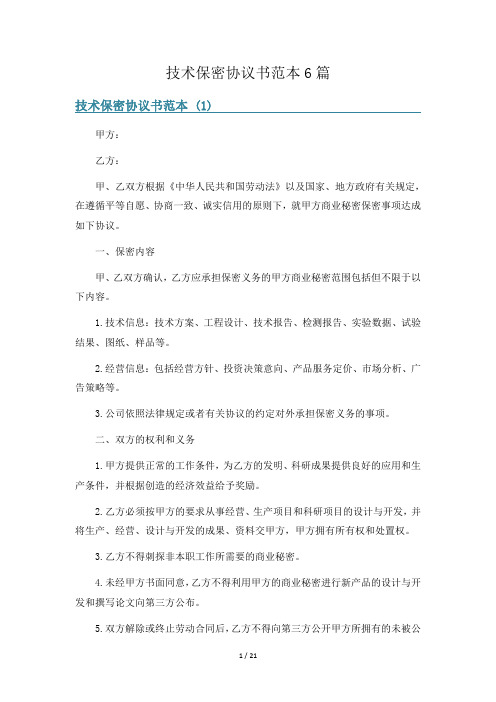 技术保密协议书范本6篇

技术保密协议书范本（1）

甲方：

乙方：

甲、乙双方根据《中华人民共和国劳动法》以及国家、地方政府有关规定，在遵循平等自愿、协商一致、诚实信用的原则下，就甲方商业秘密保密事项达成如下协议。

一、保密内容

甲、乙双方确认，乙方应承担保密义务的甲方商业秘密范围包括但不限于以下内容。

1.技术信息：技术方案、工程设计、技术报告、检测报告、实验数据、试验结果、图纸、样品等。

2.经营信息：包括经营方针、投资决策意向、产品服务定价、市场分析、广告策略等。

3.公司依照法律规定或者有关协议的约定对外承担保密义务的事项。

二、双方的权利和义务

1.甲方提供正常的工作条件，为乙方的发明、科研成果提供良好的应用和生产条件，并根据创造的经济效益给予奖励。

2.乙方必须按甲方的要求从事经营、生产项目和科研项目的设计与开发，并将生产、经营、设计与开发的成果、资料交甲方，甲方拥有所有权和处置权。

3.乙方不得刺探非本职工作所需要的商业秘密。

4.未经甲方书面同意，乙方不得利用甲方的商业秘密进行新产品的设计与开发和撰写论文向第三方公布。

5.双方解除或终止劳动合同后，乙方不得向第三方公开甲方所拥有的未被公

1 / 21